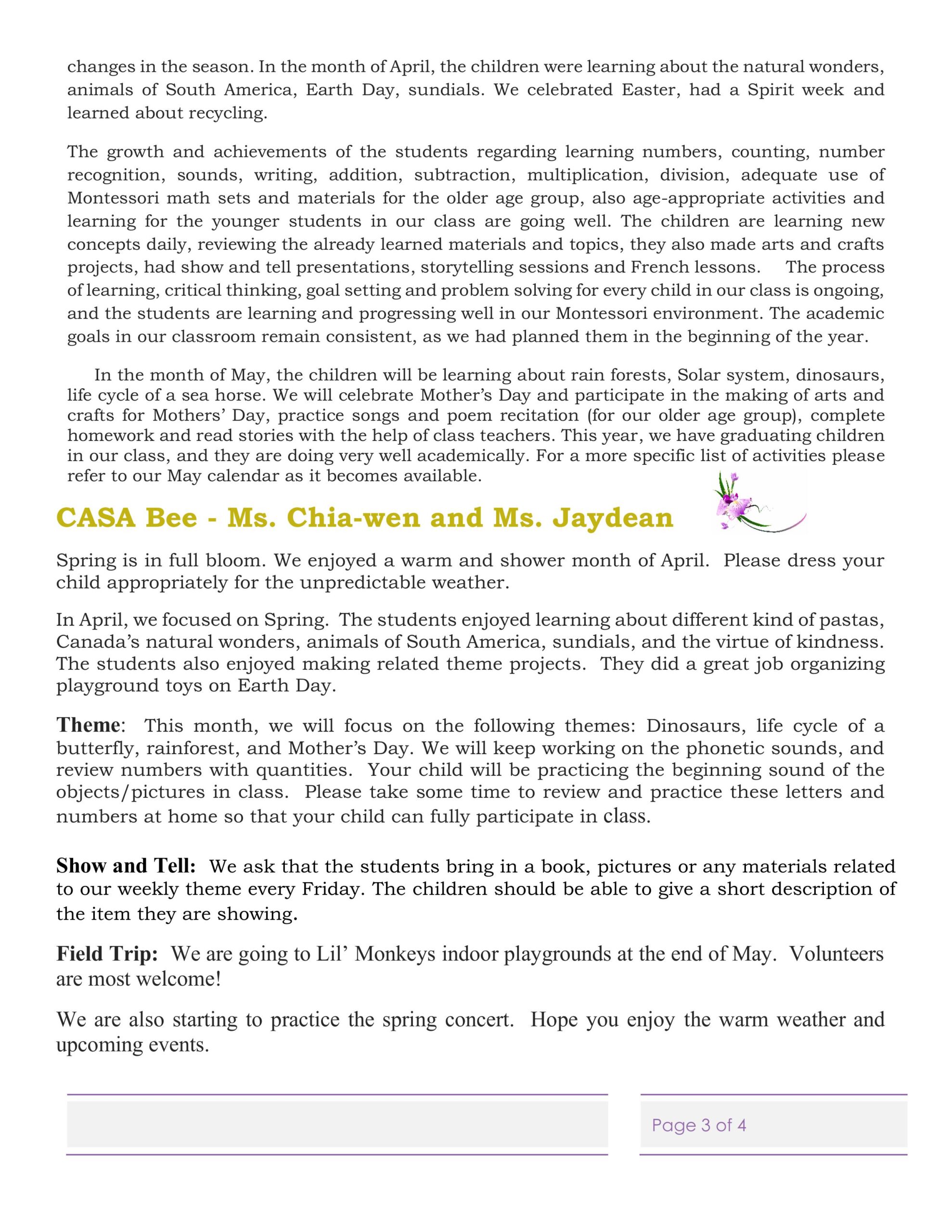 changes in the season. In the month of April, the children were learning about the natural wonders, animals of South America, Earth Day, sundials. We celebrated Easter, had a Spirit week and learned about recycling.

The growth and achievements of the students regarding learning numbers, counting, number recognition, sounds, writing, addition, subtraction, multiplication, division, adequate use of Montessori math sets and materials for the older age group, also age-appropriate activities and learning for the younger students in our class are going well. The children are learning new concepts daily, reviewing the already learned materials and topics, they also made arts and crafts projects, had show and tell presentations, storytelling sessions and French lessons. The process of learning, critical thinking, goal setting and problem solving for every child in our class is ongoing, and the students are learning and progressing well in our Montessori environment. The academic goals in our classroom remain consistent, as we had planned them in the beginning of the year.

In the month of May, the children will be learning about rain forests, Solar system, dinosaurs, life cycle of a sea horse. We will celebrate Mother's Day and participate in the making of arts and crafts for Mothers' Day, practice songs and poem recitation (for our older age group), complete homework and read stories with the help of class teachers. This year, we have graduating children in our class, and they are doing very well academically. For a more specific list of activities please refer to our May calendar as it becomes available.

CASA Bee - Ms. Chia-wen and Ms. Jaydean

Spring is in full bloom. We enjoyed a warm and shower month of April. Please dress your child appropriately for the unpredictable weather.

In April, we focused on Spring. The students enjoyed learning about different kind of pastas, Canada's natural wonders, animals of South America, sundials, and the virtue of kindness. The students also enjoyed making related theme projects. They did a great job organizing playground toys on Earth Day.

Theme: This month, we will focus on the following themes: Dinosaurs, life cycle of a butterfly, rainforest, and Mother's Day. We will keep working on the phonetic sounds, and review numbers with quantities. Your child will be practicing the beginning sound of the objects/pictures in class. Please take some time to review and practice these letters and numbers at home so that your child can fully participate in class.

Show and Tell: We ask that the students bring in a book, pictures or any materials related to our weekly theme every Friday. The children should be able to give a short description of the item they are showing.

Field Trip: We are going to Lil' Monkeys indoor playgrounds at the end of May. Volunteers are most welcome!

We are also starting to practice the spring concert. Hope you enjoy the warm weather and upcoming events.

Page 3 of 4